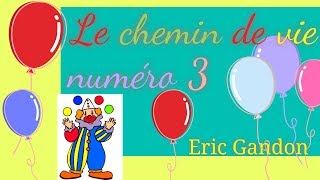 Le chemin de vie numéro 3

Eric Gandon